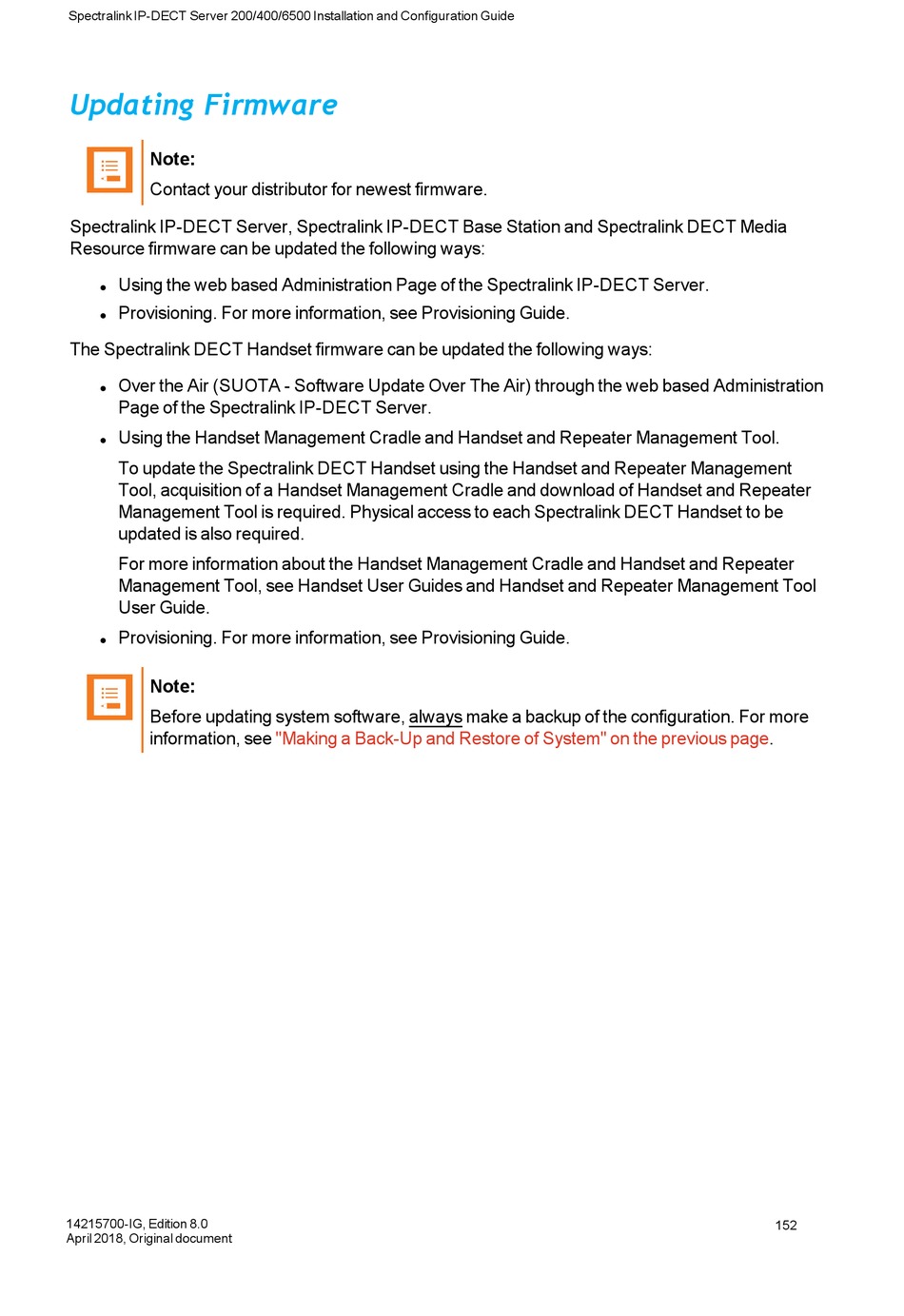 Spectralink IP-DECT Server 200/400/6500 Installation and Configuration Guide

Updating Firmware

Note:
Contact your distributor for newest firmware.

Spectralink IP-DECT Server, Spectralink IP-DECT Base Station and Spectralink DECT Media Resource firmware can be updated the following ways:

- Using the web based Administration Page of the Spectralink IP-DECT Server.
- Provisioning. For more information, see Provisioning Guide.

The Spectralink DECT Handset firmware can be updated the following ways:

- Over the Air (SUOTA - Software Update Over The Air) through the web based Administration Page of the Spectralink IP-DECT Server.
- Using the Handset Management Cradle and Handset and Repeater Management Tool.

To update the Spectralink DECT Handset using the Handset and Repeater Management Tool, acquisition of a Handset Management Cradle and download of Handset and Repeater Management Tool is required. Physical access to each Spectralink DECT Handset to be updated is also required.

For more information about the Handset Management Cradle and Handset and Repeater Management Tool, see Handset User Guides and Handset and Repeater Management Tool User Guide.

- Provisioning. For more information, see Provisioning Guide.

Note:
Before updating system software, always make a backup of the configuration. For more information, see "Making a Back-Up and Restore of System" on the previous page.

14215700-IG, Edition 8.0
April 2018, Original document

152